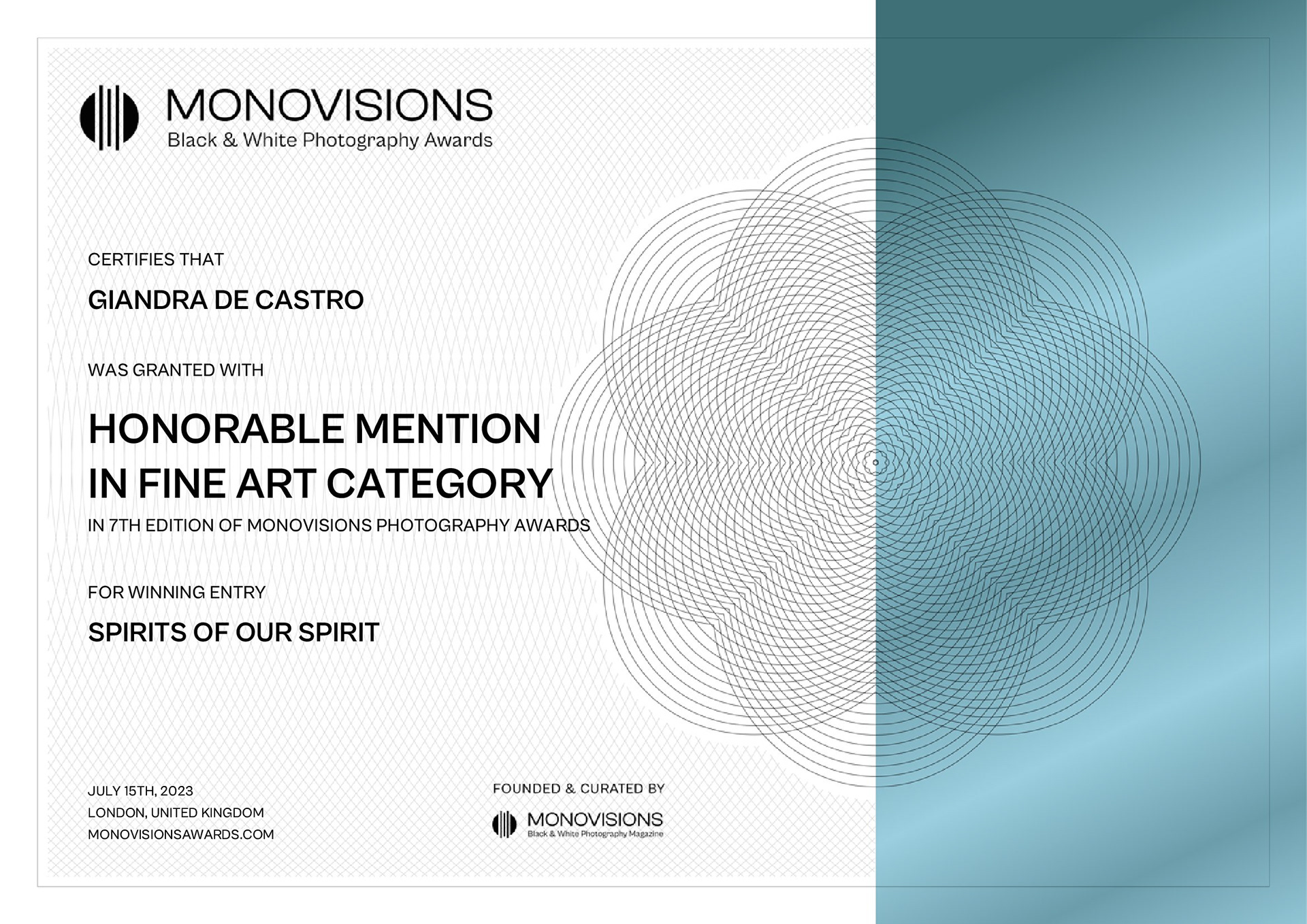 MONOVISIONS
Black & White Photography Awards

CERTIFIES THAT

GIANDRA DE CASTRO

WAS GRANTED WITH

HONORABLE MENTION
IN FINE ART CATEGORY

IN 7TH EDITION OF MONOVISIONS PHOTOGRAPHY AWARDS

FOR WINNING ENTRY

SPIRITS OF OUR SPIRIT

JULY 15TH, 2023
LONDON, UNITED KINGDOM
MONOVISIONSAWARDS.COM

FOUNDED & CURATED BY

MONOVISIONS
Black & White Photography Magazine